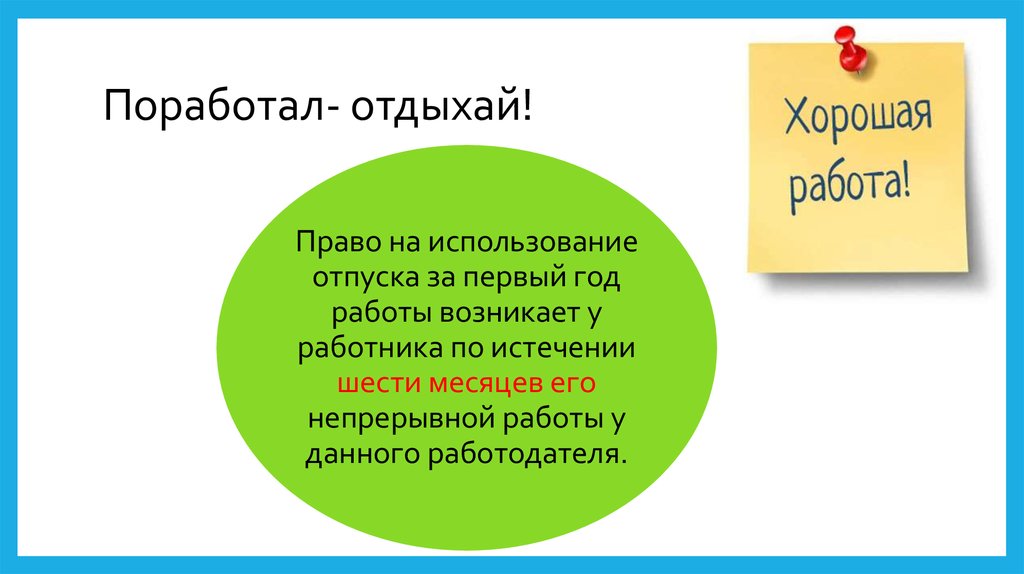 Поработал- отдыхай!

Хорошая работа!

Право на использование отпуска за первый год работы возникает у работника по истечении шести месяцев его непрерывной работы у данного работодателя.